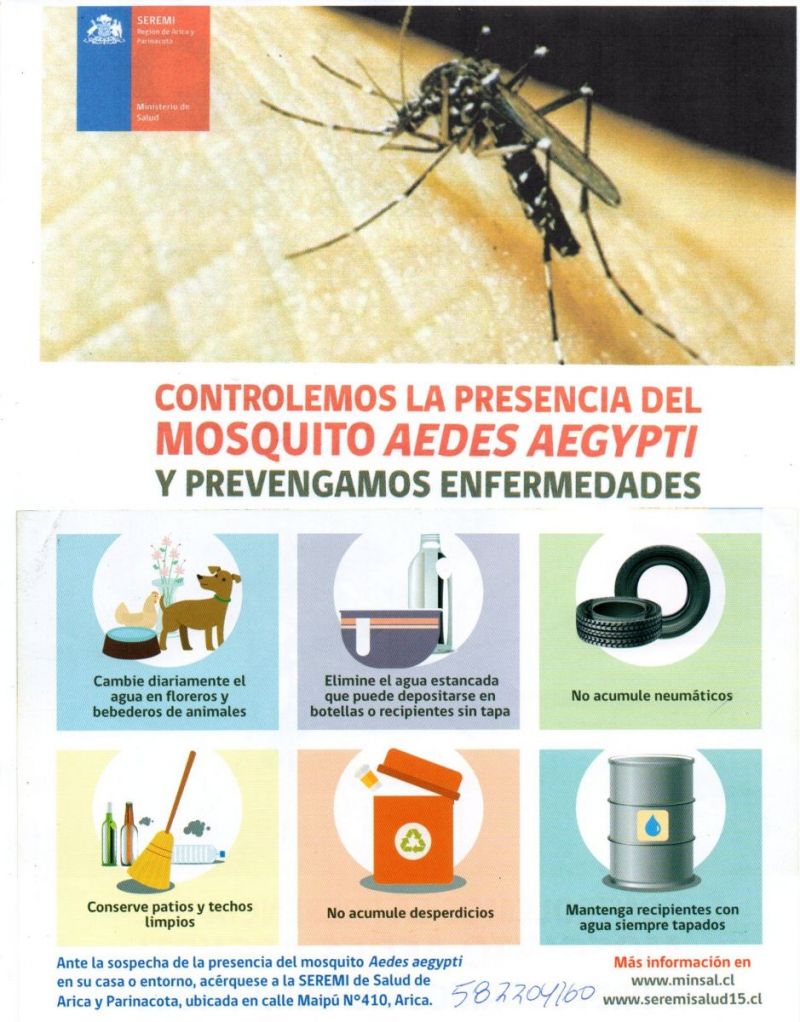 SEREMI
Región de Arica y Parinacota

Ministerio de Salud

CONTROLEMOS LA PRESENCIA DEL MOSQUITO AEDES AEGYPTI Y PREVENGAMOS ENFERMEDADES

Cambie diariamente el agua en floreros y bebederos de animales

Elimine el agua estancada que puede depositarse en botellas o recipientes sin tapa

No acumule neumáticos

Conserve patios y techos limpios

No acumule desperdicios

Mantenga recipientes con agua siempre tapados

Ante la sospecha de la presencia del mosquito Aedes aegypti en su casa o entorno, acérquese a la SEREMI de Salud de Arica y Parinacota, ubicada en calle Maipú N°410, Arica.

582204160

Más información en
www.minsal.cl
www.seremisalud15.cl